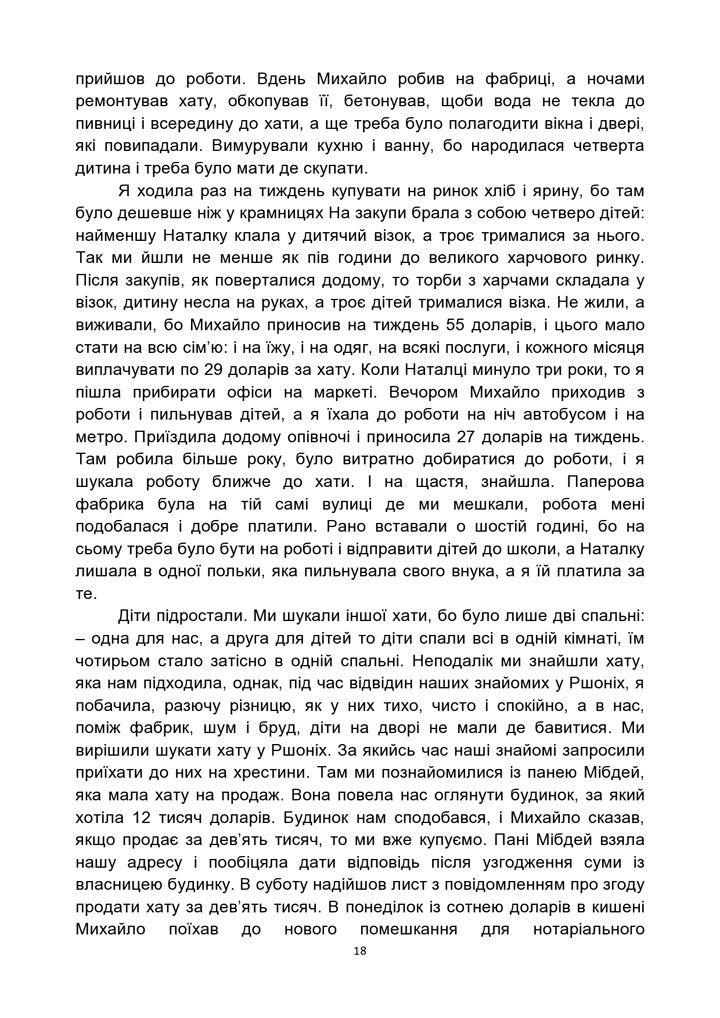 прийшов до роботи. Вдень Михайло робив на фабриці, а ночами ремонтував хату, обкопував її, бетонував, щоби вода не текла до пивниці і всередину до хати, а ще треба було полагодити вікна і двері, які повипадали. Вимурували кухню і ванну, бо народилася четверта дитина і треба було мати де скупати.

Я ходила раз на тиждень купувати на ринок хліб і ярину, бо там було дешевше ніж у крамницях На закупи брала з собою четверо дітей: найменшу Наталку клала у дитячий візок, а троє трималися за нього. Так ми йшли не менше як пів години до великого харчового ринку. Після закупів, як поверталися додому, то торби з харчами складала у візок, дитину несла на руках, а троє дітей трималися візка. Не жили, а виживали, бо Михайло приносив на тиждень 55 доларів, і цього мало стати на всю сім'ю: і на їжу, і на одяг, на всякі послуги, і кожного місяця виплачувати по 29 доларів за хату. Коли Наталці минуло три роки, то я пішла прибирати офіси на маркеті. Вечором Михайло приходив з роботи і пильнував дітей, а я їхала до роботи на ніч автобусом і на метро. Приїздила додому опівночі і приносила 27 доларів на тиждень. Там робила більше року, було витратно добиратися до роботи, і я шукала роботу ближче до хати. І на щастя, знайшла. Паперова фабрика була на тій самі вулиці де ми мешкали, робота мені подобалася і добре платили. Рано вставали о шостій годині, бо на сьому треба було бути на роботі і відправити дітей до школи, а Наталку лишала в одної польки, яка пильнувала свого внука, а я їй платила за те.

Діти підростали. Ми шукали іншої хати, бо було лише дві спальні: – одна для нас, а друга для дітей то діти спали всі в одній кімнаті, їм чотирьом стало затісно в одній спальні. Неподалік ми знайшли хату, яка нам підходила, однак, під час відвідин наших знайомих у Ршоніх, я побачила, разючу різницю, як у них тихо, чисто і спокійно, а в нас, поміж фабрик, шум і бруд, діти на дворі не мали де бавитися. Ми вирішили шукати хату у Ршоніх. За якийсь час наші знайомі запросили приїхати до них на хрестини. Там ми познайомилися із панею Мібдей, яка мала хату на продаж. Вона повела нас оглянути будинок, за який хотіла 12 тисяч доларів. Будинок нам сподобався, і Михайло сказав, якщо продає за дев'ять тисяч, то ми вже купуємо. Пані Мібдей взяла нашу адресу і пообіцяла дати відповідь після узгодження суми із власницею будинку. В суботу надійшов лист з повідомленням про згоду продати хату за дев'ять тисяч. В понеділок із сотнею доларів в кишені Михайло поїхав до нового помешкання для нотаріального

18